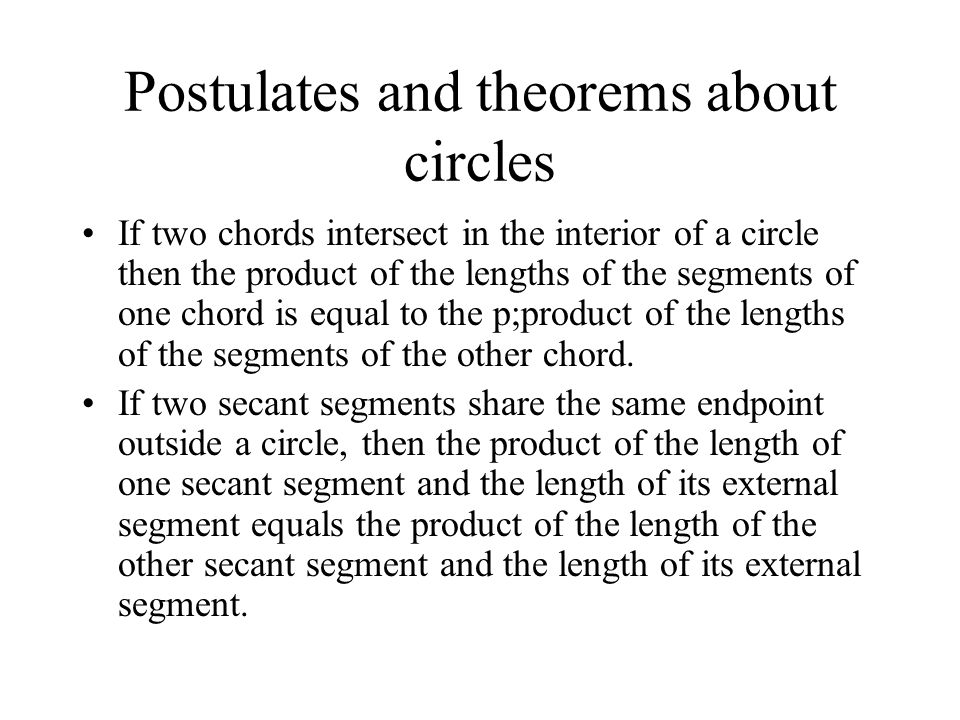 Postulates and theorems about circles

• If two chords intersect in the interior of a circle then the product of the lengths of the segments of one chord is equal to the p;product of the lengths of the segments of the other chord.

• If two secant segments share the same endpoint outside a circle, then the product of the length of one secant segment and the length of its external segment equals the product of the length of the other secant segment and the length of its external segment.